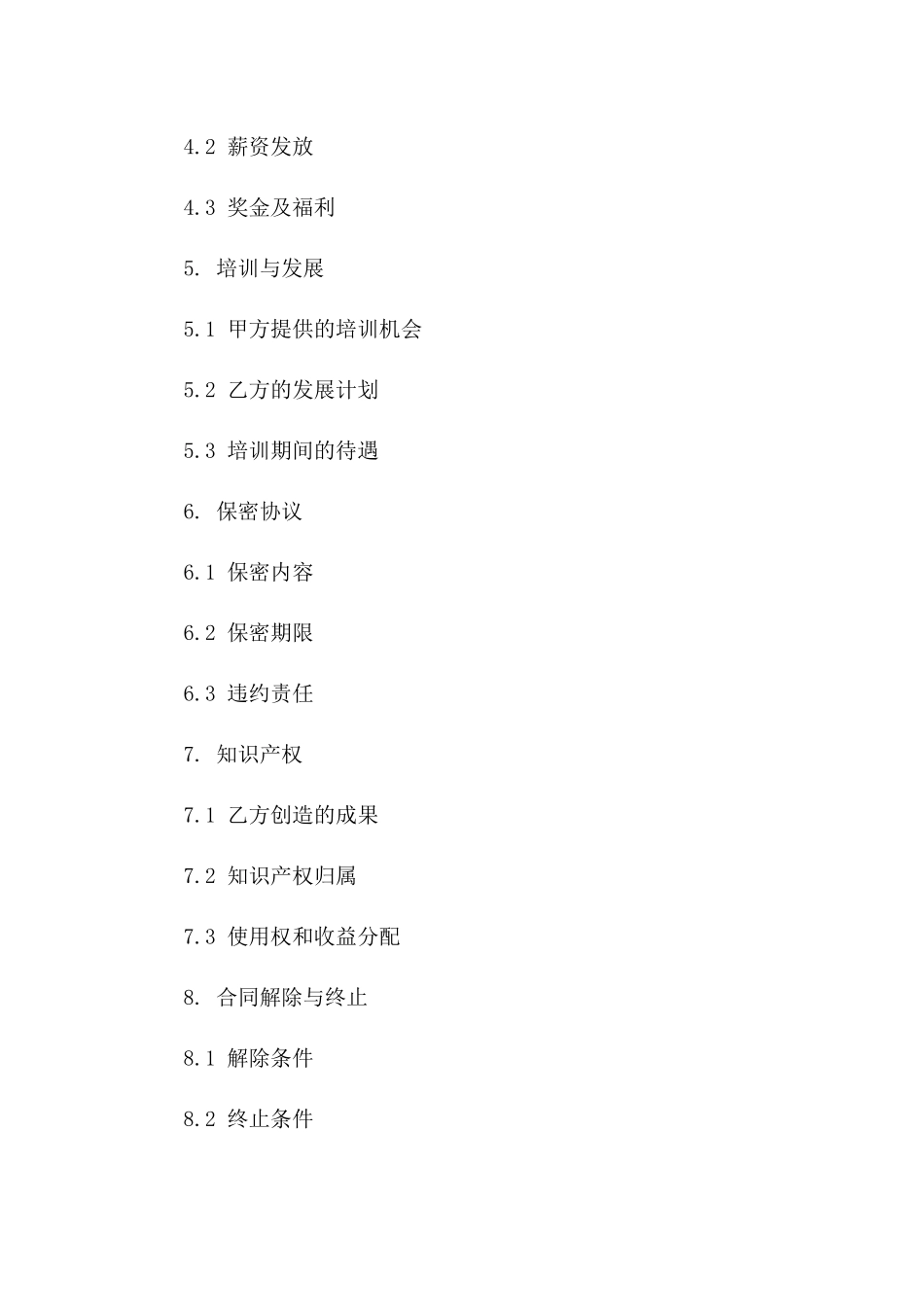 4.2 薪资发放

4.3 奖金及福利

5. 培训与发展

5.1 甲方提供的培训机会

5.2 乙方的发展计划

5.3 培训期间的待遇

6. 保密协议

6.1 保密内容

6.2 保密期限

6.3 违约责任

7. 知识产权

7.1 乙方创造的成果

7.2 知识产权归属

7.3 使用权和收益分配

8. 合同解除与终止

8.1 解除条件

8.2 终止条件